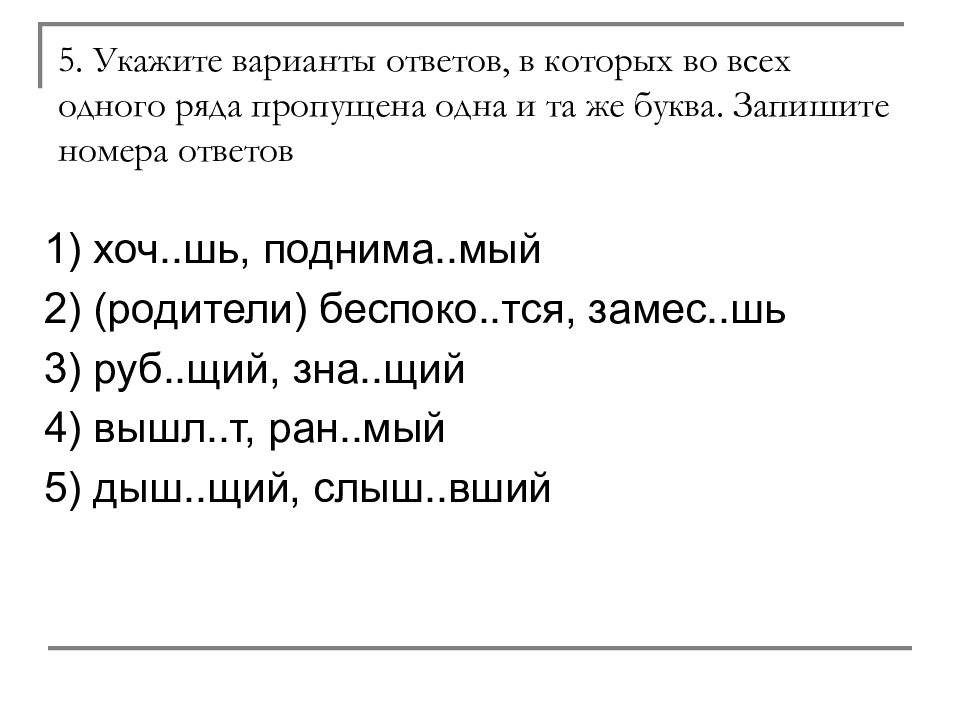 5. Укажите варианты ответов, в которых во всех одного ряда пропущена одна и та же буква. Запишите номера ответов

1) хоч..шь, поднима..мый
2) (родители) беспоко..тся, замес..шь
3) руб..щий, зна..щий
4) вышл..т, ран..мый
5) дыш..щий, слыш..вший